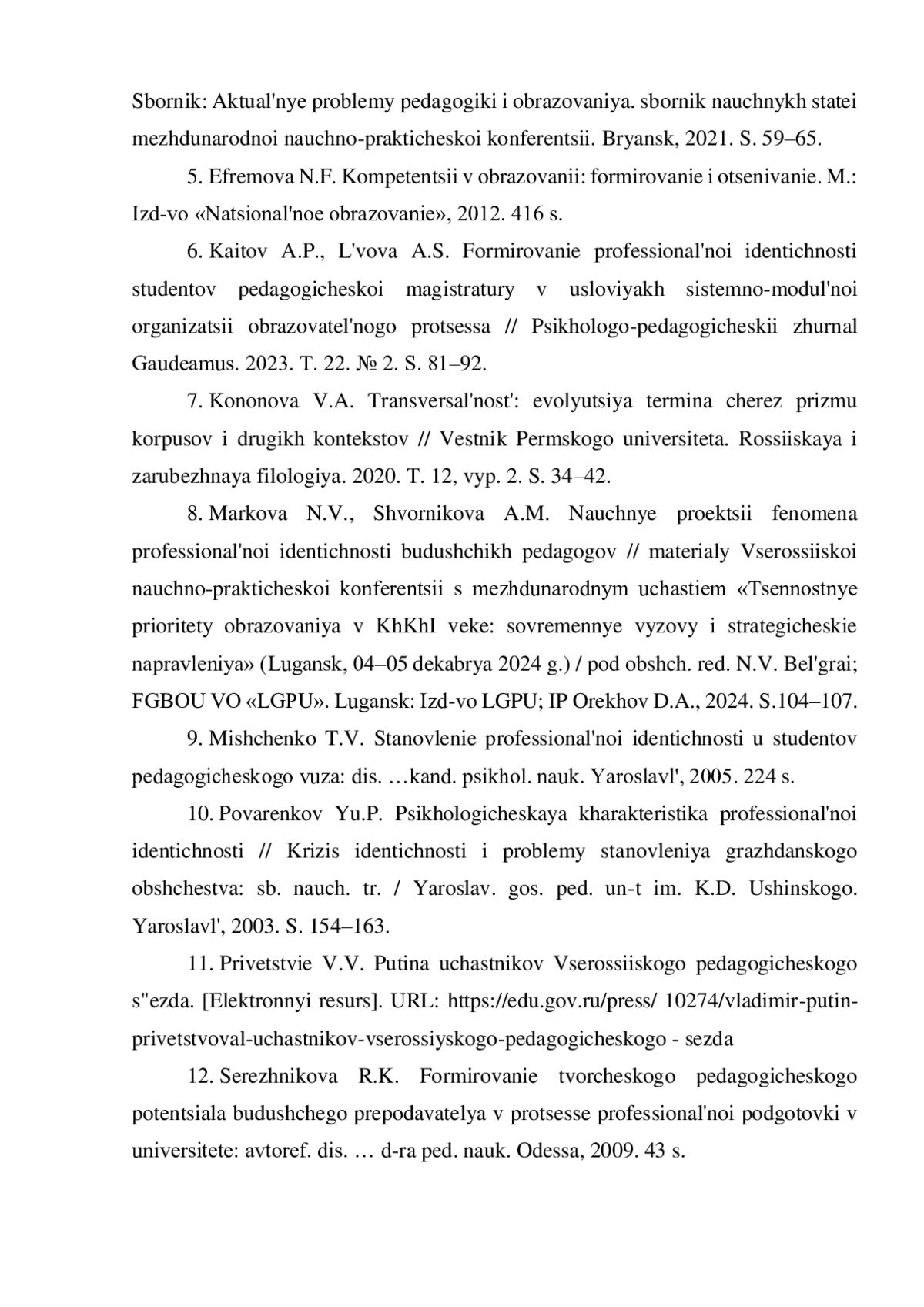 Sbornik: Aktual'nye problemy pedagogiki i obrazovaniya. sbornik nauchnykh statei mezhdunarodnoi nauchno-prakticheskoi konferentsii. Bryansk, 2021. S. 59–65.

5. Efremova N.F. Kompetentsii v obrazovanii: formirovanie i otsenivanie. M.: Izd-vo «Natsional'noe obrazovanie», 2012. 416 s.

6. Kaitov A.P., L'vova A.S. Formirovanie professional'noi identichnosti studentov pedagogicheskoi magistratury v usloviyakh sistemno-modul'noi organizatsii obrazovatel'nogo protsessa // Psikhologo-pedagogicheskii zhurnal Gaudeamus. 2023. T. 22. № 2. S. 81–92.

7. Kononova V.A. Transversal'nost': evolyutsiya termina cherez prizmu korpusov i drugikh kontekstov // Vestnik Permskogo universiteta. Rossiiskaya i zarubezhnaya filologiya. 2020. T. 12, vyp. 2. S. 34–42.

8. Markova N.V., Shvornikova A.M. Nauchnye proektsii fenomena professional'noi identichnosti budushchikh pedagogov // materialy Vserossiiskoi nauchno-prakticheskoi konferentsii s mezhdunarodnym uchastiem «Tsennostnye prioritety obrazovaniya v KhKhI veke: sovremennye vyzovy i strategicheskie napravleniya» (Lugansk, 04–05 dekabrya 2024 g.) / pod obshch. red. N.V. Bel'grai; FGBOU VO «LGPU». Lugansk: Izd-vo LGPU; IP Orekhov D.A., 2024. S.104–107.

9. Mishchenko T.V. Stanovlenie professional'noi identichnosti u studentov pedagogicheskogo vuza: dis. …kand. psikhol. nauk. Yaroslavl', 2005. 224 s.

10. Povarenkov Yu.P. Psikhologicheskaya kharakteristika professional'noi identichnosti // Krizis identichnosti i problemy stanovleniya grazhdanskogo obshchestva: sb. nauch. tr. / Yaroslav. gos. ped. un-t im. K.D. Ushinskogo. Yaroslavl', 2003. S. 154–163.

11. Privetstvie V.V. Putina uchastnikov Vserossiiskogo pedagogicheskogo s"ezda. [Elektronnyi resurs]. URL: https://edu.gov.ru/press/ 10274/vladimir-putin-privetstvoval-uchastnikov-vserossiyskogo-pedagogicheskogo - sezda

12. Serezhnikova R.K. Formirovanie tvorcheskogo pedagogicheskogo potentsiala budushchego prepodavatelya v protsesse professional'noi podgotovki v universitete: avtoref. dis. … d-ra ped. nauk. Odessa, 2009. 43 s.